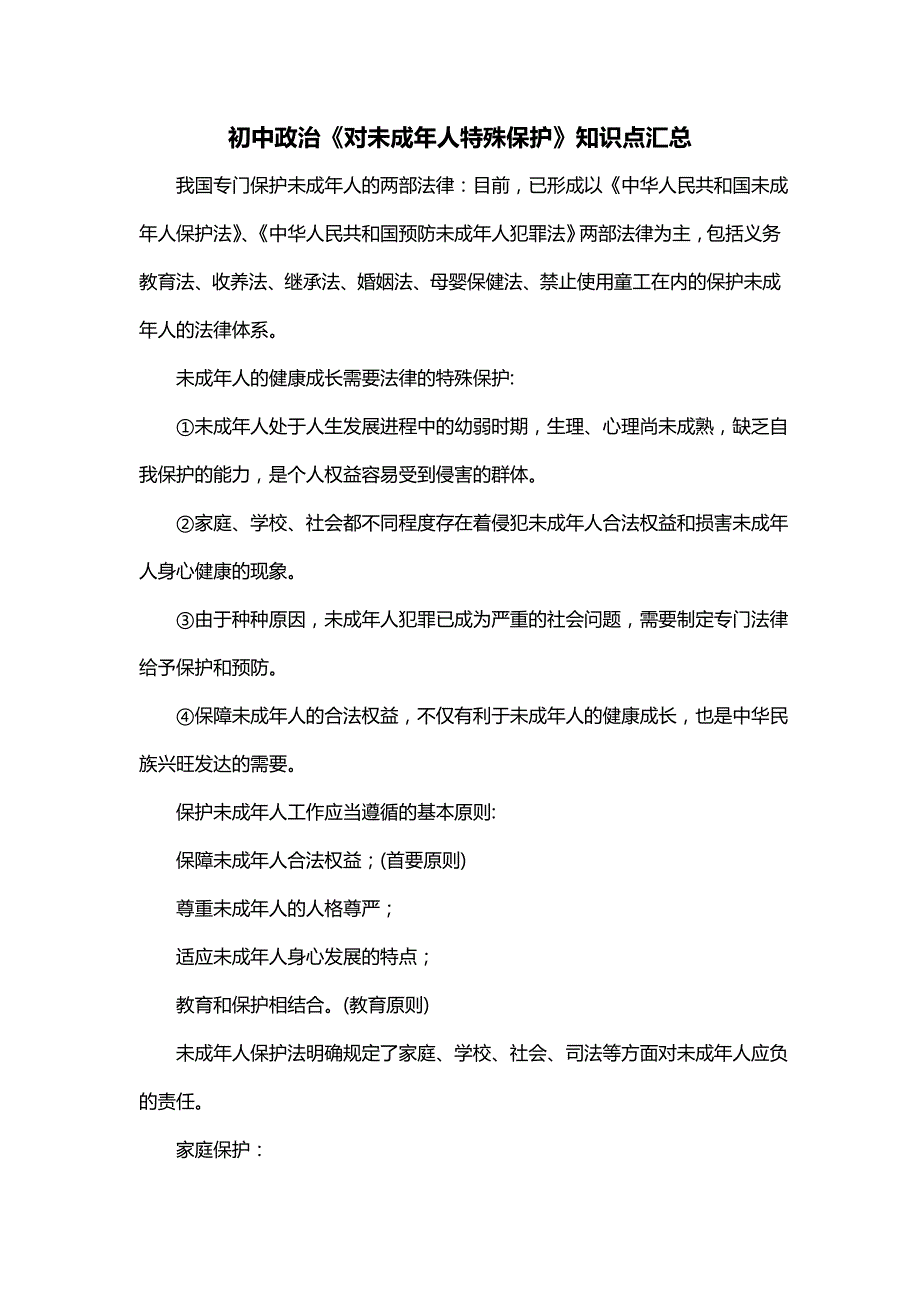 初中政治《对未成年人特殊保护》知识点汇总

我国专门保护未成年人的两部法律：目前，已形成以《中华人民共和国未成年人保护法》、《中华人民共和国预防未成年人犯罪法》两部法律为主，包括义务教育法、收养法、继承法、婚姻法、母婴保健法、禁止使用童工在内的保护未成年人的法律体系。

未成年人的健康成长需要法律的特殊保护:

①未成年人处于人生发展进程中的幼弱时期，生理、心理尚未成熟，缺乏自我保护的能力，是个人权益容易受到侵害的群体。

②家庭、学校、社会都不同程度存在着侵犯未成年人合法权益和损害未成年人身心健康的现象。

③由于种种原因，未成年人犯罪已成为严重的社会问题，需要制定专门法律给予保护和预防。

④保障未成年人的合法权益，不仅有利于未成年人的健康成长，也是中华民族兴旺发达的需要。

保护未成年人工作应当遵循的基本原则:

保障未成年人合法权益；(首要原则)

尊重未成年人的人格尊严；

适应未成年人身心发展的特点；

教育和保护相结合。(教育原则)

未成年人保护法明确规定了家庭、学校、社会、司法等方面对未成年人应负的责任。

家庭保护：